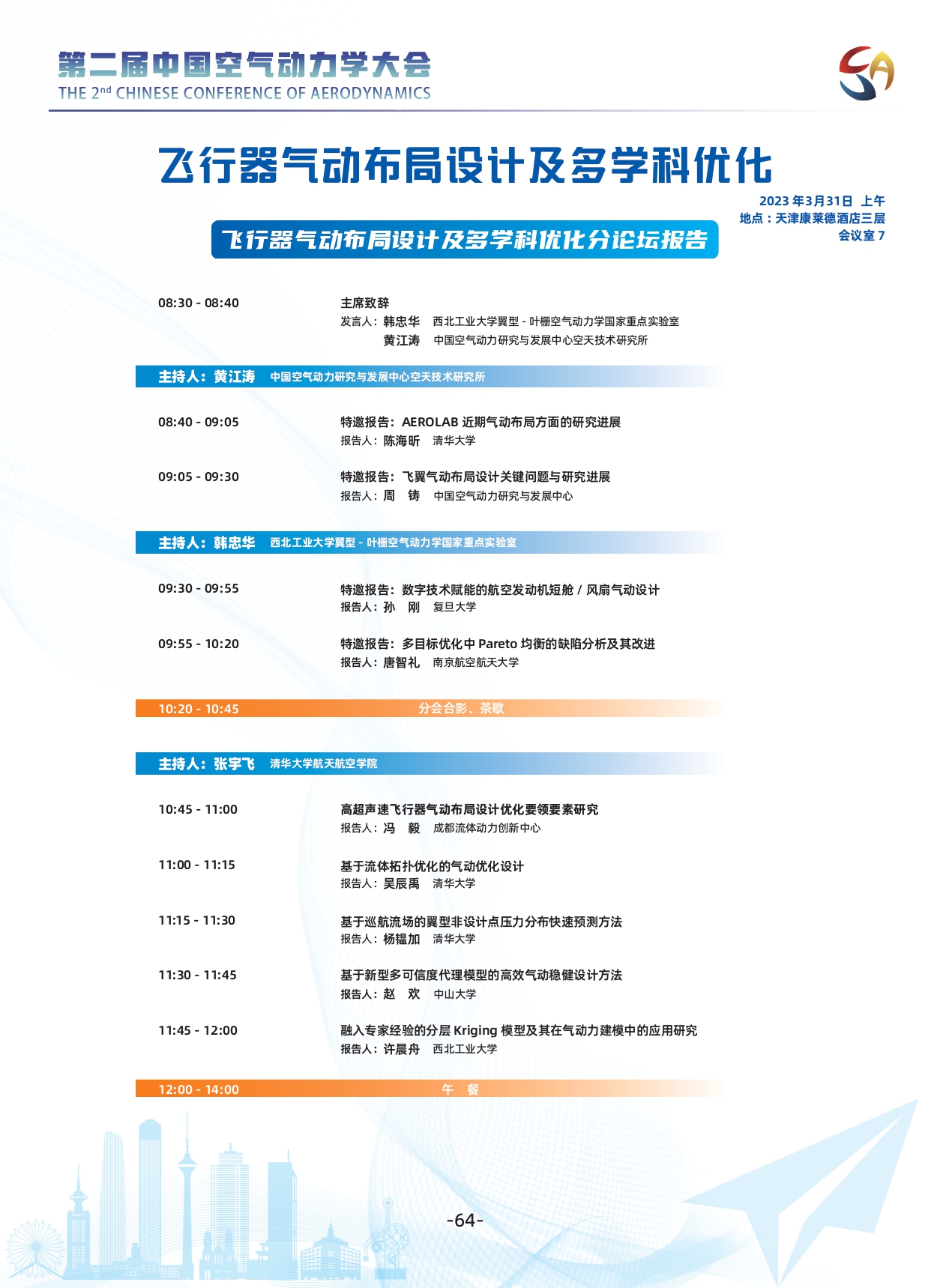 第二届中国空气动力学大会
THE 2$^{nd}$ CHINESE CONFERENCE OF AERODYNAMICS

飞行器气动布局设计及多学科优化

2023 年3月31日 上午
地点：天津康莱德酒店三层
会议室 7

飞行器气动布局设计及多学科优化分论坛报告

08:30 - 08:40
主席致辞
发言人：韩忠华 西北工业大学翼型 - 叶栅空气动力学国家重点实验室
黄江涛 中国空气动力研究与发展中心空天技术研究所

主持人：黄江涛 中国空气动力研究与发展中心空天技术研究所

08:40 - 09:05
特邀报告：AEROLAB 近期气动布局方面的研究进展
报告人：陈海昕 清华大学

09:05 - 09:30
特邀报告：飞翼气动布局设计关键问题与研究进展
报告人：周 铸 中国空气动力研究与发展中心

主持人：韩忠华 西北工业大学翼型 - 叶栅空气动力学国家重点实验室

09:30 - 09:55
特邀报告：数字技术赋能的航空发动机短舱 / 风扇气动设计
报告人：孙 刚 复旦大学

09:55 - 10:20
特邀报告：多目标优化中 Pareto 均衡的缺陷分析及其改进
报告人：唐智礼 南京航空航天大学

10:20 - 10:45 分会合影、茶歇

主持人：张宇飞 清华大学航天航空学院

10:45 - 11:00
高超声速飞行器气动布局设计优化要领要素研究
报告人：冯 毅 成都流体动力创新中心

11:00 - 11:15
基于流体拓扑优化的气动优化设计
报告人：吴辰禹 清华大学

11:15 - 11:30
基于巡航流场的翼型非设计点压力分布快速预测方法
报告人：杨韫加 清华大学

11:30 - 11:45
基于新型多可信度代理模型的高效气动稳健设计方法
报告人：赵 欢 中山大学

11:45 - 12:00
融入专家经验的分层 Kriging 模型及其在气动力建模中的应用研究
报告人：许晨舟 西北工业大学

12:00 - 14:00 午 餐

-64-